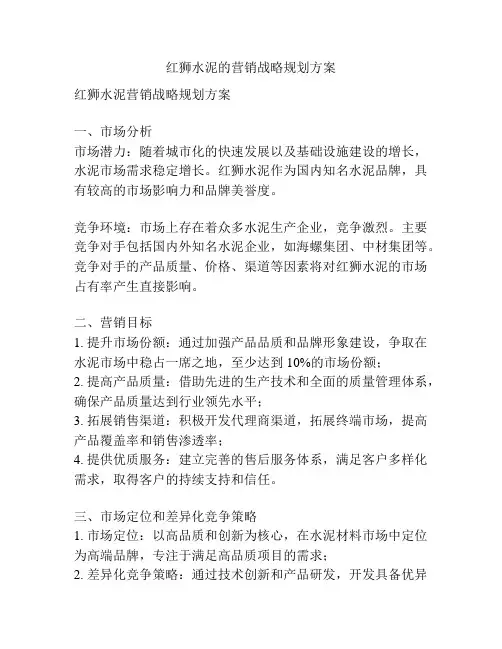 红狮水泥的营销战略规划方案

红狮水泥营销战略规划方案

一、市场分析
市场潜力：随着城市化的快速发展以及基础设施建设的增长，水泥市场需求稳定增长。红狮水泥作为国内知名水泥品牌，具有较高的市场影响力和品牌美誉度。

竞争环境：市场上存在着众多水泥生产企业，竞争激烈。主要竞争对手包括国内外知名水泥企业，如海螺集团、中材集团等。竞争对手的产品质量、价格、渠道等因素将对红狮水泥的市场占有率产生直接影响。

二、营销目标
1. 提升市场份额：通过加强产品品质和品牌形象建设，争取在水泥市场中稳占一席之地，至少达到 10%的市场份额；
2. 提高产品质量：借助先进的生产技术和全面的质量管理体系，确保产品质量达到行业领先水平；
3. 拓展销售渠道：积极开发代理商渠道，拓展终端市场，提高产品覆盖率和销售渗透率；
4. 提供优质服务：建立完善的售后服务体系，满足客户多样化需求，取得客户的持续支持和信任。

三、市场定位和差异化竞争策略
1. 市场定位：以高品质和创新为核心，在水泥材料市场中定位为高端品牌，专注于满足高品质项目的需求；
2. 差异化竞争策略：通过技术创新和产品研发，开发具备优异